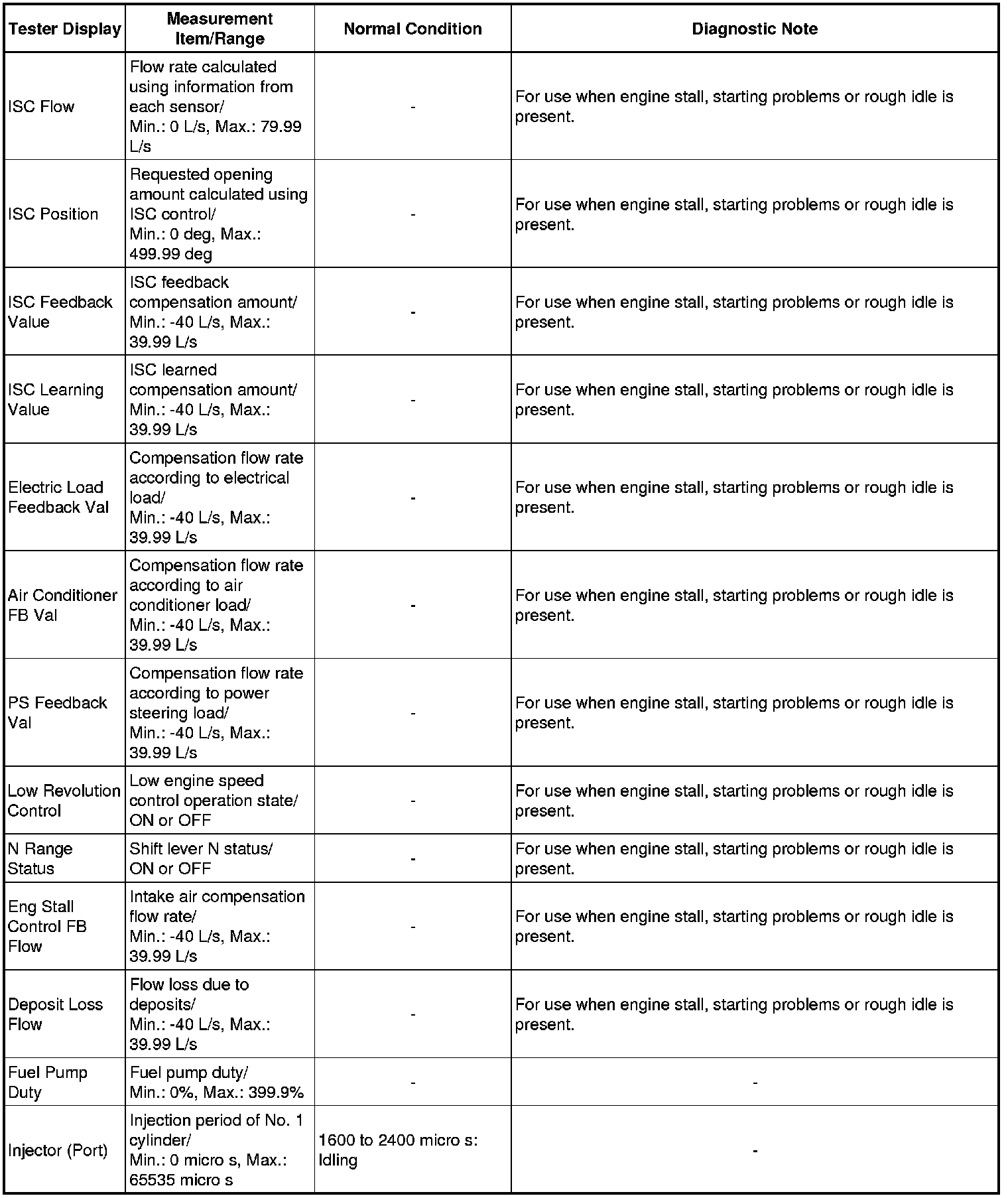 | Tester Display | Measurement Item/Range | Normal Condition | Diagnostic Note |
|---|---|---|---|
| ISC Flow | Flow rate calculated using information from each sensor/ Min.: 0 L/s, Max.: 79.99 L/s | - | For use when engine stall, starting problems or rough idle is present. |
| ISC Position | Requested opening amount calculated using ISC control/ Min.: 0 deg, Max.: 499.99 deg | - | For use when engine stall, starting problems or rough idle is present. |
| ISC Feedback Value | ISC feedback compensation amount/ Min.: -40 L/s, Max.: 39.99 L/s | - | For use when engine stall, starting problems or rough idle is present. |
| ISC Learning Value | ISC learned compensation amount/ Min.: -40 L/s, Max.: 39.99 L/s | - | For use when engine stall, starting problems or rough idle is present. |
| Electric Load Feedback Val | Compensation flow rate according to electrical load/ Min.: -40 L/s, Max.: 39.99 L/s | - | For use when engine stall, starting problems or rough idle is present. |
| Air Conditioner FB Val | Compensation flow rate according to air conditioner load/ Min.: -40 L/s, Max.: 39.99 L/s | - | For use when engine stall, starting problems or rough idle is present. |
| PS Feedback Val | Compensation flow rate according to power steering load/ Min.: -40 L/s, Max.: 39.99 L/s | - | For use when engine stall, starting problems or rough idle is present. |
| Low Revolution Control | Low engine speed control operation state/ ON or OFF | - | For use when engine stall, starting problems or rough idle is present. |
| N Range Status | Shift lever N status/ ON or OFF | - | For use when engine stall, starting problems or rough idle is present. |
| Eng Stall Control FB Flow | Intake air compensation flow rate/ Min.: -40 L/s, Max.: 39.99 L/s | - | For use when engine stall, starting problems or rough idle is present. |
| Deposit Loss Flow | Flow loss due to deposits/ Min.: -40 L/s, Max.: 39.99 L/s | - | For use when engine stall, starting problems or rough idle is present. |
| Fuel Pump Duty | Fuel pump duty/ Min.: 0%, Max.: 399.9% | - | - |
| Injector (Port) | Injection period of No. 1 cylinder/ Min.: 0 micro s, Max.: 65535 micro s | 1600 to 2400 micro s: Idling | - |